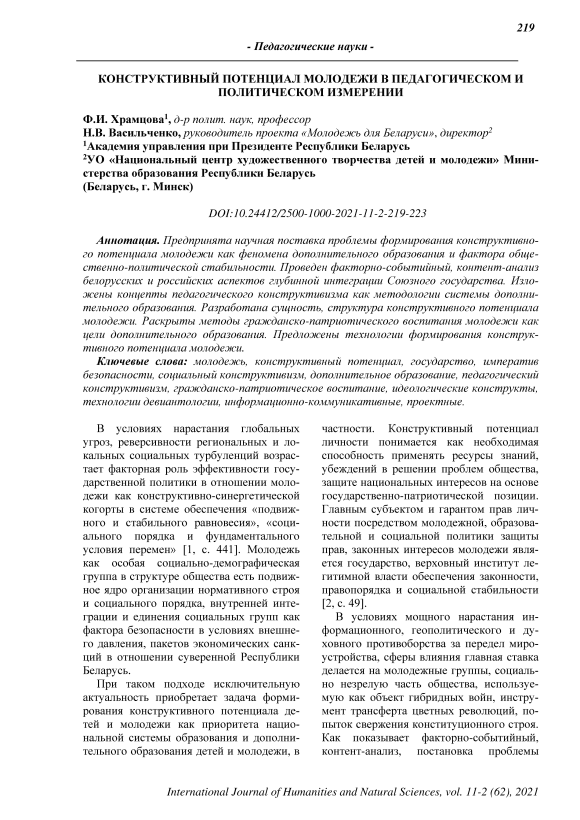 219

- Педагогические науки -

КОНСТРУКТИВНЫЙ ПОТЕНЦИАЛ МОЛОДЕЖИ В ПЕДАГОГИЧЕСКОМ И ПОЛИТИЧЕСКОМ ИЗМЕРЕНИИ

Ф.И. Храмцова$^1$, д-р полит. наук, профессор
Н.В. Васильченко, руководитель проекта «Молодежь для Беларуси», директор$^2$
$^1$Академия управления при Президенте Республики Беларусь
$^2$УО «Национальный центр художественного творчества детей и молодежи» Министерства образования Республики Беларусь
(Беларусь, г. Минск)

DOI:10.24412/2500-1000-2021-11-2-219-223

Аннотация. Предпринята научная поставка проблемы формирования конструктивного потенциала молодежи как феномена дополнительного образования и фактора общественно-политической стабильности. Проведен факторно-событийный, контент-анализ белорусских и российских аспектов глубинной интеграции Союзного государства. Изложены концепты педагогического конструктивизма как методологии системы дополнительного образования. Разработана сущность, структура конструктивного потенциала молодежи. Раскрыты методы гражданско-патриотического воспитания молодежи как цели дополнительного образования. Предложены технологии формирования конструктивного потенциала молодежи.

Ключевые слова: молодежь, конструктивный потенциал, государство, императив безопасности, социальный конструктивизм, дополнительное образование, педагогический конструктивизм, гражданско-патриотическое воспитание, идеологические конструкты, технологии девиантологии, информационно-коммуникативные, проектные.

В условиях нарастания глобальных угроз, реверсивности региональных и локальных социальных турбуленций возрастает факторная роль эффективности государственной политики в отношении молодежи как конструктивно-синергетической когорты в системе обеспечения «подвижного и стабильного равновесия», «социального порядка и фундаментального условия перемен» [1, с. 441]. Молодежь как особая социально-демографическая группа в структуре общества есть подвижное ядро организации нормативного строя и социального порядка, внутренней интеграции и единения социальных групп как фактора безопасности в условиях внешнего давления, пакетов экономических санкций в отношении суверенной Республики Беларусь.

При таком подходе исключительную актуальность приобретает задача формирования конструктивного потенциала детей и молодежи как приоритета национальной системы образования и дополнительного образования детей и молодежи, в частности. Конструктивный потенциал личности понимается как необходимая способность применять ресурсы знаний, убеждений в решении проблем общества, защите национальных интересов на основе государственно-патриотической позиции. Главным субъектом и гарантом прав личности посредством молодежной, образовательной и социальной политики защиты прав, законных интересов молодежи является государство, верховный институт легитимной власти обеспечения законности, правопорядка и социальной стабильности [2, с. 49].

В условиях мощного нарастания информационного, геополитического и духовного противоборства за передел мироустройства, сферы влияния главная ставка делается на молодежные группы, социально незрелую часть общества, используемую как объект гибридных войн, инструмент трансферта цветных революций, попыток свержения конституционного строя. Как показывает факторно-событийный, контент-анализ, постановка проблемы

International Journal of Humanities and Natural Sciences, vol. 11-2 (62), 2021